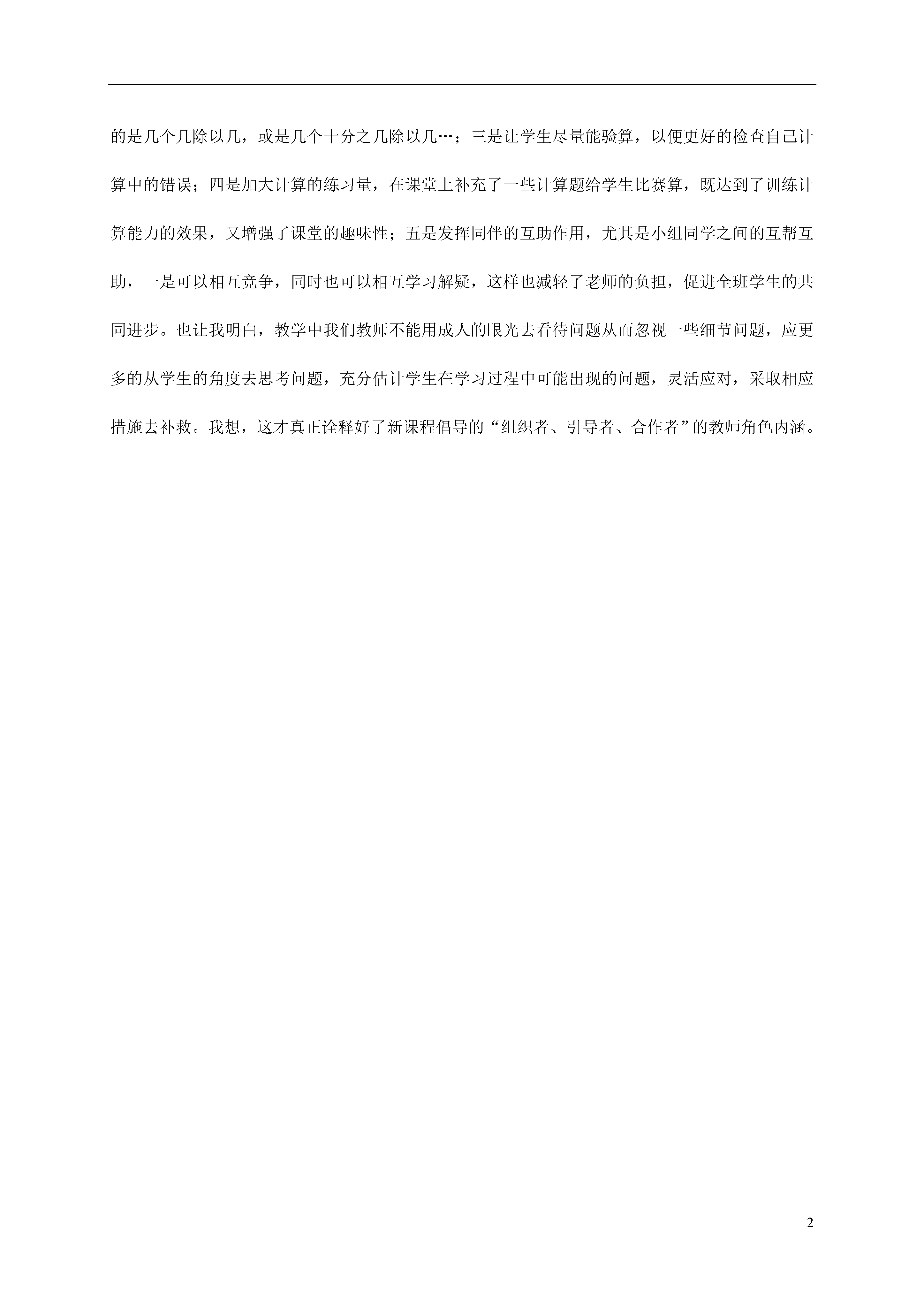 的是几个几除以几，或是几个十分之几除以几…；三是让学生尽量能验算，以便更好的检查自己计算中的错误；四是加大计算的练习量，在课堂上补充了一些计算题给学生比赛算，既达到了训练计算能力的效果，又增强了课堂的趣味性；五是发挥同伴的互助作用，尤其是小组同学之间的互帮互助，一是可以相互竞争，同时也可以相互学习解疑，这样也减轻了老师的负担，促进全班学生的共同进步。也让我明白，教学中我们教师不能用成人的眼光去看待问题从而忽视一些细节问题，应更多的从学生的角度去思考问题，充分估计学生在学习过程中可能出现的问题，灵活应对，采取相应措施去补救。我想，这才真正诠释好了新课程倡导的“组织者、引导者、合作者”的教师角色内涵。

2